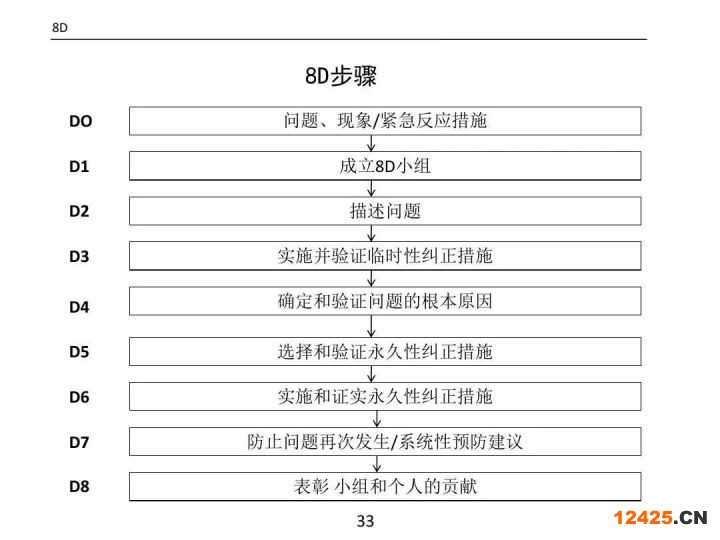 8D

8D步骤

DO
问题、现象/紧急反应措施

D1
成立8D小组

D2
描述问题

D3
实施并验证临时性纠正措施

D4
确定和验证问题的根本原因

D5
选择和验证永久性纠正措施

D6
实施和证实永久性纠正措施

D7
防止问题再次发生/系统性预防建议

D8
表彰 小组和个人的贡献

33

12425.CN